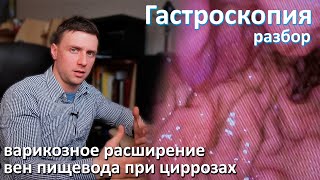 Гастроскопия
разбор

варикозное расширение
вен пищевода при циррозах